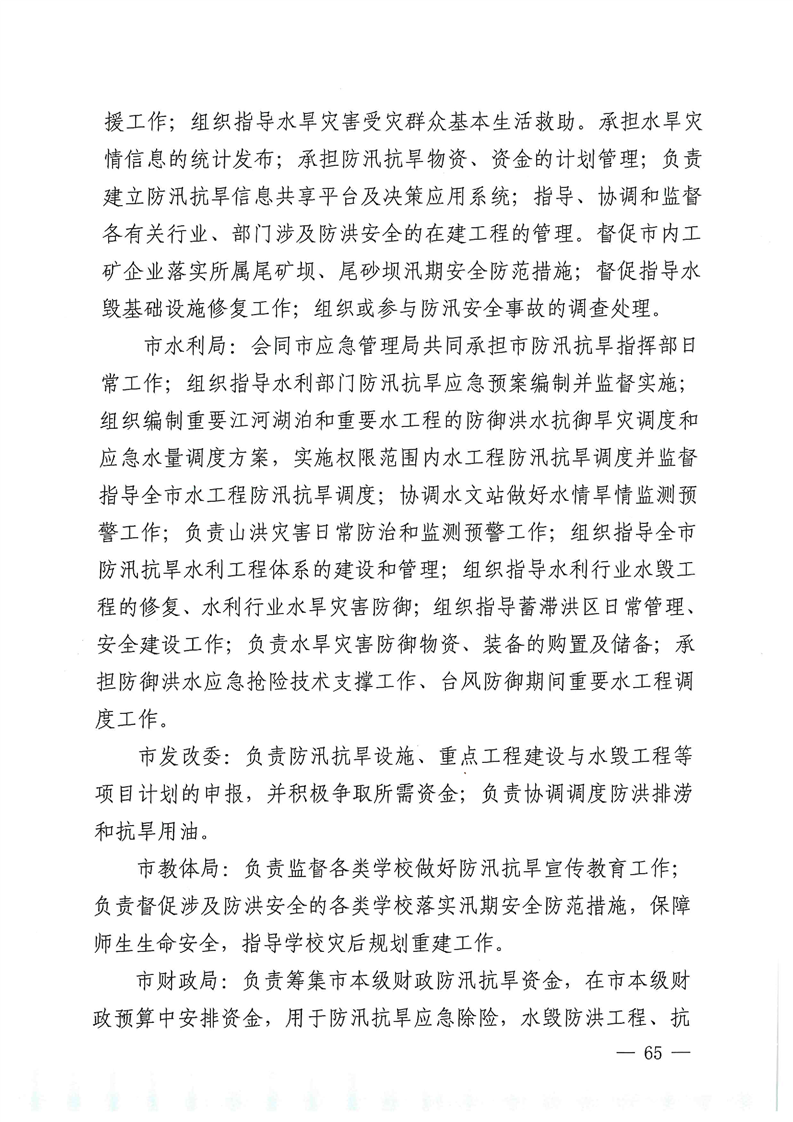 援工作；组织指导水旱灾害受灾群众基本生活救助。承担水旱灾情信息的统计发布；承担防汛抗旱物资、资金的计划管理；负责建立防汛抗旱信息共享平台及决策应用系统；指导、协调和监督各有关行业、部门涉及防洪安全的在建工程的管理。督促市内工矿企业落实所属尾矿坝、尾砂坝汛期安全防范措施；督促指导水毁基础设施修复工作；组织或参与防汛安全事故的调查处理。

市水利局：会同市应急管理局共同承担市防汛抗旱指挥部日常工作；组织指导水利部门防汛抗旱应急预案编制并监督实施；组织编制重要江河湖泊和重要水工程的防御洪水抗御旱灾调度和应急水量调度方案，实施权限范围内水工程防汛抗旱调度并监督指导全市水工程防汛抗旱调度；协调水文站做好水情旱情监测预警工作；负责山洪灾害日常防治和监测预警工作；组织指导全市防汛抗旱水利工程体系的建设和管理；组织指导水利行业水毁工程的修复、水利行业水旱灾害防御；组织指导蓄滞洪区日常管理、安全建设工作；负责水旱灾害防御物资、装备的购置及储备；承担防御洪水应急抢险技术支撑工作、台风防御期间重要水工程调度工作。

市发改委：负责防汛抗旱设施、重点工程建设与水毁工程等项目计划的申报，并积极争取所需资金；负责协调调度防洪排涝和抗旱用油。

市教体局：负责监督各类学校做好防汛抗旱宣传教育工作；负责督促涉及防洪安全的各类学校落实汛期安全防范措施，保障师生生命安全，指导学校灾后规划重建工作。

市财政局：负责筹集市本级财政防汛抗旱资金，在市本级财政预算中安排资金，用于防汛抗旱应急除险，水毁防洪工程、抗

— 65 —